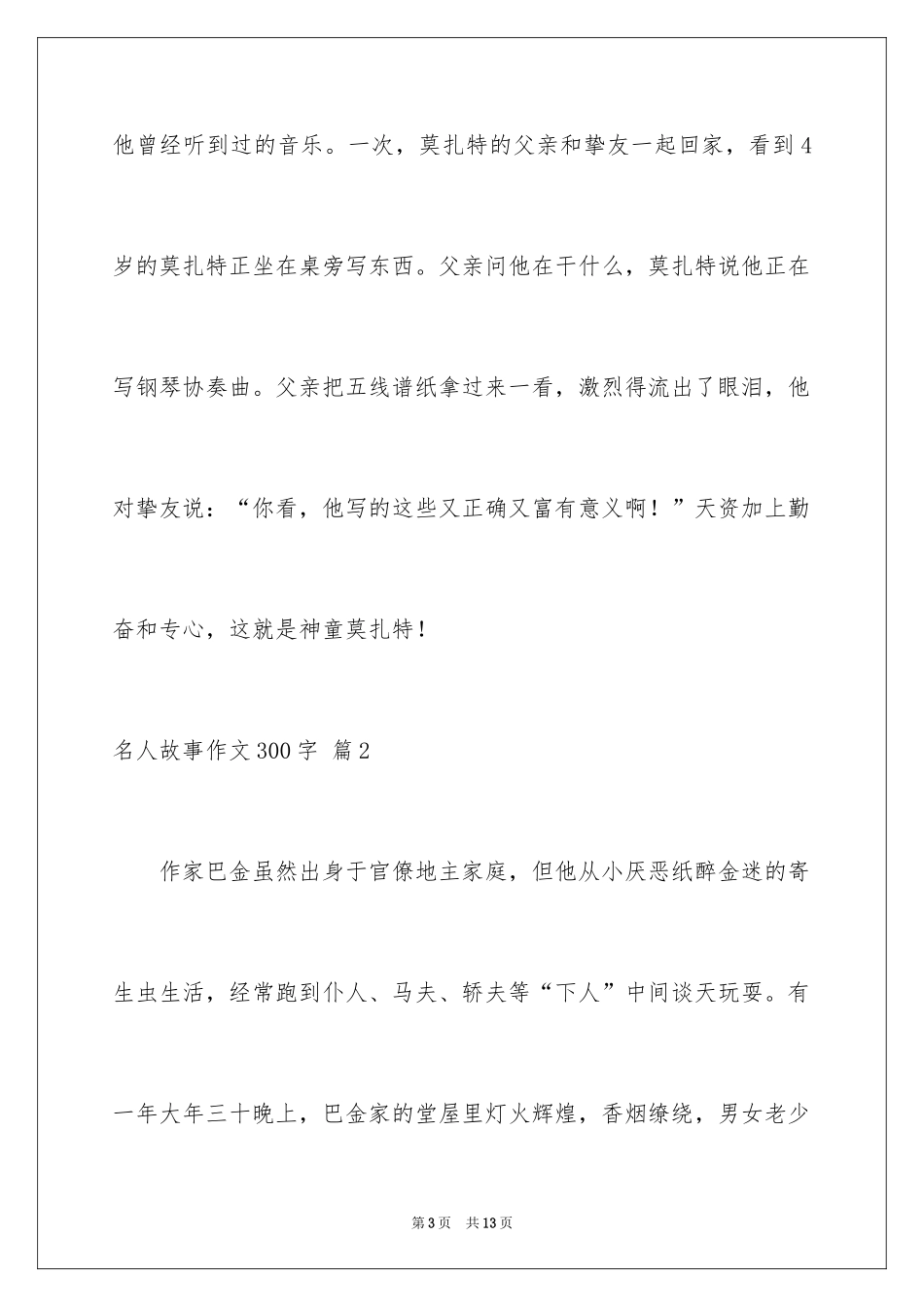 他曾经听到过的音乐。一次，莫扎特的父亲和挚友一起回家，看到4岁的莫扎特正坐在桌旁写东西。父亲问他在干什么，莫扎特说他正在写钢琴协奏曲。父亲把五线谱纸拿过来一看，激烈得流出了眼泪，他对挚友说：“你看，他写的这些又正确又富有意义啊！”天资加上勤奋和专心，这就是神童莫扎特！

名人故事作文300字 篇2

作家巴金虽然出身于官僚地主家庭，但他从小厌恶纸醉金迷的寄生虫生活，经常跑到仆人、马夫、轿夫等“下人”中间谈天玩耍。有一年大年三十晚上，巴金家的堂屋里灯火辉煌，香烟缭绕，男女老少

第3页 共13页